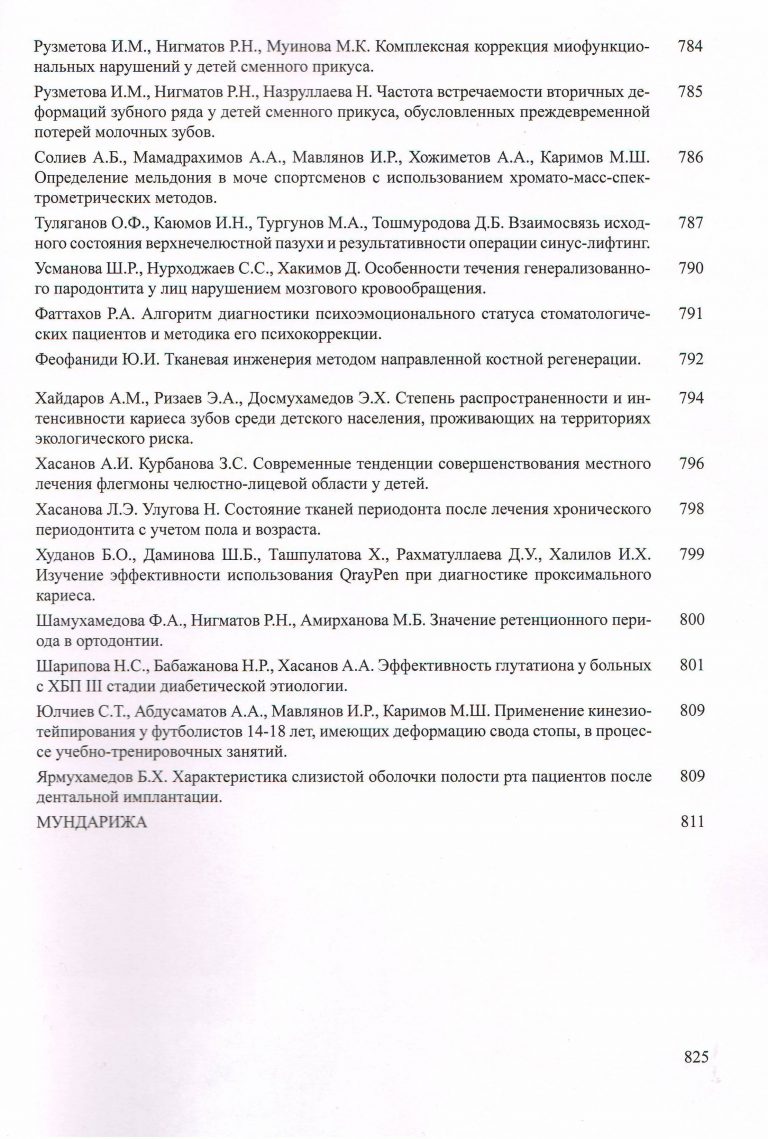 Рузметова И.М., Нигматов Р.Н., Муинова М.К. Комплексная коррекция миофункциональных нарушений у детей сменного прикуса. 784

Рузметова И.М., Нигматов Р.Н., Назруллаева Н. Частота встречаемости вторичных деформаций зубного ряда у детей сменного прикуса, обусловленных преждевременной потерей молочных зубов. 785

Солиев А.Б., Мамадрахимов А.А., Мавлянов И.Р., Хожиметов А.А., Каримов М.Ш. Определение мельдония в моче спортсменов с использованием хромато-масс-спектрометрических методов. 786

Туляганов О.Ф., Каюмов И.Н., Тургунов М.А., Тошмуродова Д.Б. Взаимосвязь исходного состояния верхнечелюстной пазухи и результативности операции синус-лифтинг. 787

Усманова Ш.Р., Нурходжаев С.С., Хакимов Д. Особенности течения генерализованного пародонтита у лиц нарушением мозгового кровообращения. 790

Фаттахов Р.А. Алгоритм диагностики психоэмоционального статуса стоматологических пациентов и методика его психокоррекции. 791

Феофаниди Ю.И. Тканевая инженерия методом направленной костной регенерации. 792

Хайдаров А.М., Ризаев Э.А., Досмухамедов Э.Х. Степень распространенности и интенсивности кариеса зубов среди детского населения, проживающих на территориях экологического риска. 794

Хасанов А.И. Курбанова З.С. Современные тенденции совершенствования местного лечения флегмоны челюстно-лицевой области у детей. 796

Хасанова Л.Э. Улугова Н. Состояние тканей периодонта после лечения хронического периодонтита с учетом пола и возраста. 798

Худанов Б.О., Даминова Ш.Б., Ташпулатова Х., Рахматуллаева Д.У., Халилов И.Х. Изучение эффективности использования QrayPen при диагностике проксимального кариеса. 799

Шамухамедова Ф.А., Нигматов Р.Н., Амирханова М.Б. Значение ретенционного периода в ортодонтии. 800

Шарипова Н.С., Бабажанова Н.Р., Хасанов А.А. Эффективность глутатиона у больных с ХБП III стадии диабетической этиологии. 801

Юлчиев С.Т., Абдусаматов А.А., Мавлянов И.Р., Каримов М.Ш. Применение кинезиотейпирования у футболистов 14-18 лет, имеющих деформацию свода стопы, в процессе учебно-тренировочных занятий. 809

Ярмухамедов Б.Х. Характеристика слизистой оболочки полости рта пациентов после дентальной имплантации. 809

МУНДАРИЖА 811

825